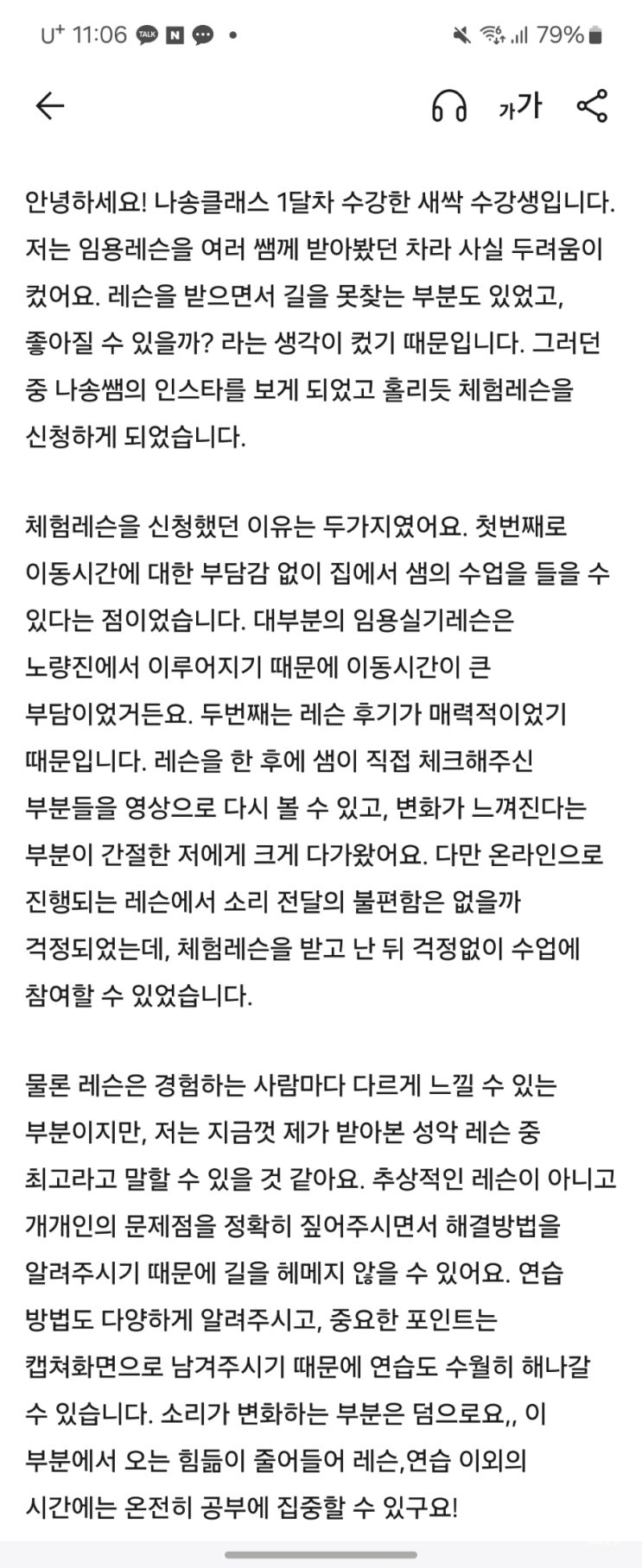 U⁺ 11:06 TALK N • 79%

가가

안녕하세요! 나송클래스 1달차 수강한 새싹 수강생입니다. 저는 임용레슨을 여러 쌤께 받아봤던 차라 사실 두려움이 컸어요. 레슨을 받으면서 길을 못찾는 부분도 있었고, 좋아질 수 있을까? 라는 생각이 컸기 때문입니다. 그러던 중 나송쌤의 인스타를 보게 되었고 홀리듯 체험레슨을 신청하게 되었습니다.

체험레슨을 신청했던 이유는 두가지였어요. 첫번째로 이동시간에 대한 부담감 없이 집에서 샘의 수업을 들을 수 있다는 점이었습니다. 대부분의 임용실기레슨은 노량진에서 이루어지기 때문에 이동시간이 큰 부담이었거든요. 두번째는 레슨 후기가 매력적이었기 때문입니다. 레슨을 한 후에 샘이 직접 체크해주신 부분들을 영상으로 다시 볼 수 있고, 변화가 느껴진다는 부분이 간절한 저에게 크게 다가왔어요. 다만 온라인으로 진행되는 레슨에서 소리 전달의 불편함은 없을까 걱정되었는데, 체험레슨을 받고 난 뒤 걱정없이 수업에 참여할 수 있었습니다.

물론 레슨은 경험하는 사람마다 다르게 느낄 수 있는 부분이지만, 저는 지금껏 제가 받아본 성악 레슨 중 최고라고 말할 수 있을 것 같아요. 추상적인 레슨이 아니고 개개인의 문제점을 정확히 짚어주시면서 해결방법을 알려주시기 때문에 길을 헤메지 않을 수 있어요. 연습 방법도 다양하게 알려주시고, 중요한 포인트는 캡쳐화면으로 남겨주시기 때문에 연습도 수월히 해나갈 수 있습니다. 소리가 변화하는 부분은 덤으로요,, 이 부분에서 오는 힘듦이 줄어들어 레슨,연습 이외의 시간에는 온전히 공부에 집중할 수 있구요!